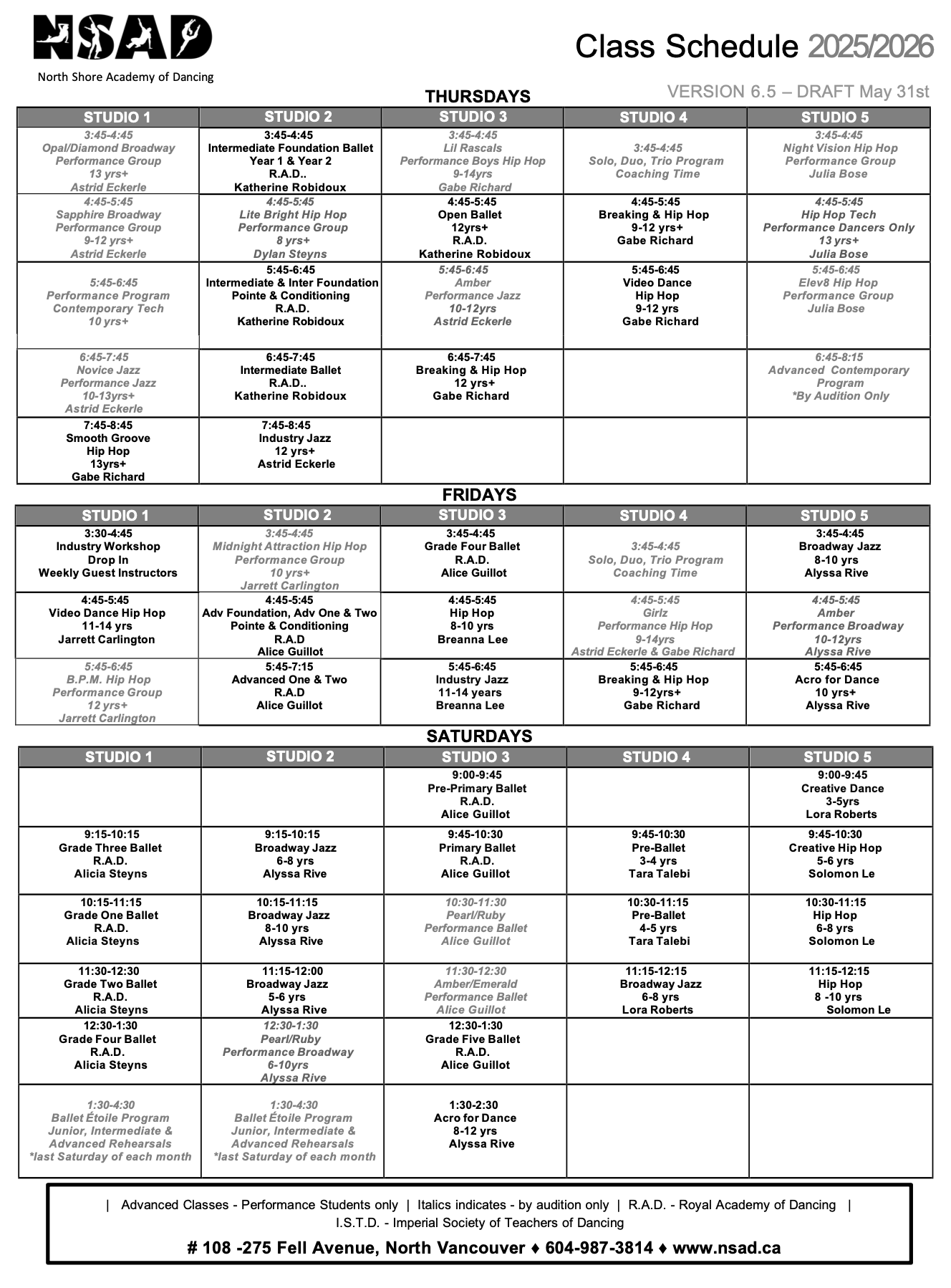 NSAD
North Shore Academy of Dancing

Class Schedule 2025/2026

VERSION 6.5 – DRAFT May 31st

THURSDAYS

| STUDIO 1 | STUDIO 2 | STUDIO 3 | STUDIO 4 | STUDIO 5 |
|---|---|---|---|---|
| 3:45-4:45 Opal/Diamond Broadway Performance Group 13 yrs+ Astrid Eckerle | 3:45-4:45 Intermediate Foundation Ballet Year 1 & Year 2 R.A.D.. Katherine Robidoux | 3:45-4:45 Lil Rascals Performance Boys Hip Hop 9-14yrs Gabe Richard | 3:45-4:45 Solo, Duo, Trio Program Coaching Time | 3:45-4:45 Night Vision Hip Hop Performance Group Julia Bose |
| 4:45-5:45 Sapphire Broadway Performance Group 9-12 yrs+ Astrid Eckerle | 4:45-5:45 Lite Bright Hip Hop Performance Group 8 yrs+ Dylan Steyns | 4:45-5:45 Open Ballet 12yrs+ R.A.D. Katherine Robidoux | 4:45-5:45 Breaking & Hip Hop 9-12 yrs+ Gabe Richard | 4:45-5:45 Hip Hop Tech Performance Dancers Only 13 yrs+ Julia Bose |
| 5:45-6:45 Performance Program Contemporary Tech 10 yrs+ | 5:45-6:45 Intermediate & Inter Foundation Pointe & Conditioning R.A.D. Katherine Robidoux | 5:45-6:45 Amber Performance Jazz 10-12yrs Astrid Eckerle | 5:45-6:45 Video Dance Hip Hop 9-12 yrs Gabe Richard | 5:45-6:45 Elev8 Hip Hop Performance Group Julia Bose |
| 6:45-7:45 Novice Jazz Performance Jazz 10-13yrs+ Astrid Eckerle | 6:45-7:45 Intermediate Ballet R.A.D.. Katherine Robidoux | 6:45-7:45 Breaking & Hip Hop 12 yrs+ Gabe Richard | | 6:45-8:15 Advanced Contemporary Program *By Audition Only |
| 7:45-8:45 Smooth Groove Hip Hop 13yrs+ Gabe Richard | 7:45-8:45 Industry Jazz 12 yrs+ Astrid Eckerle | | | |

FRIDAYS

| STUDIO 1 | STUDIO 2 | STUDIO 3 | STUDIO 4 | STUDIO 5 |
|---|---|---|---|---|
| 3:30-4:45 Industry Workshop Drop In Weekly Guest Instructors | 3:45-4:45 Midnight Attraction Hip Hop Performance Group 10 yrs+ Jarrett Carlington | 3:45-4:45 Grade Four Ballet R.A.D. Alice Guillot | 3:45-4:45 Solo, Duo, Trio Program Coaching Time | 3:45-4:45 Broadway Jazz 8-10 yrs Alyssa Rive |
| 4:45-5:45 Video Dance Hip Hop 11-14 yrs Jarrett Carlington | 4:45-5:45 Adv Foundation, Adv One & Two Pointe & Conditioning R.A.D Alice Guillot | 4:45-5:45 Hip Hop 8-10 yrs Breanna Lee | 4:45-5:45 Girlz Performance Hip Hop 9-14yrs Astrid Eckerle & Gabe Richard | 4:45-5:45 Amber Performance Broadway 10-12yrs Alyssa Rive |
| 5:45-6:45 B.P.M. Hip Hop Performance Group 12 yrs+ Jarrett Carlington | 5:45-7:15 Advanced One & Two R.A.D Alice Guillot | 5:45-6:45 Industry Jazz 11-14 years Breanna Lee | 5:45-6:45 Breaking & Hip Hop 9-12yrs+ Gabe Richard | 5:45-6:45 Acro for Dance 10 yrs+ Alyssa Rive |

SATURDAYS

| STUDIO 1 | STUDIO 2 | STUDIO 3 | STUDIO 4 | STUDIO 5 |
|---|---|---|---|---|
| | | 9:00-9:45 Pre-Primary Ballet R.A.D. Alice Guillot | | 9:00-9:45 Creative Dance 3-5yrs Lora Roberts |
| 9:15-10:15 Grade Three Ballet R.A.D. Alicia Steyns | 9:15-10:15 Broadway Jazz 6-8 yrs Alyssa Rive | 9:45-10:30 Primary Ballet R.A.D. Alice Guillot | 9:45-10:30 Pre-Ballet 3-4 yrs Tara Talebi | 9:45-10:30 Creative Hip Hop 5-6 yrs Solomon Le |
| 10:15-11:15 Grade One Ballet R.A.D. Alicia Steyns | 10:15-11:15 Broadway Jazz 8-10 yrs Alyssa Rive | 10:30-11:30 Pearl/Ruby Performance Ballet Alice Guillot | 10:30-11:15 Pre-Ballet 4-5 yrs Tara Talebi | 10:30-11:15 Hip Hop 6-8 yrs Solomon Le |
| 11:30-12:30 Grade Two Ballet R.A.D. Alicia Steyns | 11:15-12:00 Broadway Jazz 5-6 yrs Alyssa Rive | 11:30-12:30 Amber/Emerald Performance Ballet Alice Guillot | 11:15-12:15 Broadway Jazz 6-8 yrs Lora Roberts | 11:15-12:15 Hip Hop 8 -10 yrs Solomon Le |
| 12:30-1:30 Grade Four Ballet R.A.D. Alicia Steyns | 12:30-1:30 Pearl/Ruby Performance Broadway 6-10yrs Alyssa Rive | 12:30-1:30 Grade Five Ballet R.A.D. Alice Guillot | | |
| 1:30-4:30 Ballet Étoile Program Junior, Intermediate & Advanced Rehearsals *last Saturday of each month | 1:30-4:30 Ballet Étoile Program Junior, Intermediate & Advanced Rehearsals *last Saturday of each month | 1:30-2:30 Acro for Dance 8-12 yrs Alyssa Rive | | |

| Advanced Classes - Performance Students only | Italics indicates - by audition only | R.A.D. - Royal Academy of Dancing | I.S.T.D. - Imperial Society of Teachers of Dancing

# 108 -275 Fell Avenue, North Vancouver ♦ 604-987-3814 ♦ www.nsad.ca